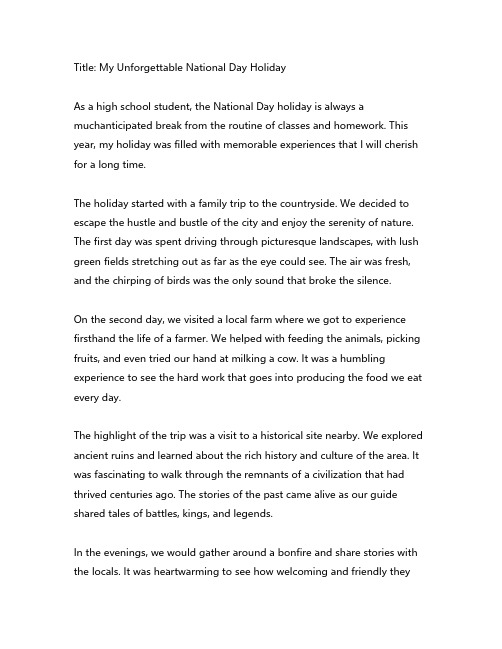 Title: My Unforgettable National Day Holiday

As a high school student, the National Day holiday is always a muchanticipated break from the routine of classes and homework. This year, my holiday was filled with memorable experiences that I will cherish for a long time.

The holiday started with a family trip to the countryside. We decided to escape the hustle and bustle of the city and enjoy the serenity of nature. The first day was spent driving through picturesque landscapes, with lush green fields stretching out as far as the eye could see. The air was fresh, and the chirping of birds was the only sound that broke the silence.

On the second day, we visited a local farm where we got to experience firsthand the life of a farmer. We helped with feeding the animals, picking fruits, and even tried our hand at milking a cow. It was a humbling experience to see the hard work that goes into producing the food we eat every day.

The highlight of the trip was a visit to a historical site nearby. We explored ancient ruins and learned about the rich history and culture of the area. It was fascinating to walk through the remnants of a civilization that had thrived centuries ago. The stories of the past came alive as our guide shared tales of battles, kings, and legends.

In the evenings, we would gather around a bonfire and share stories with the locals. It was heartwarming to see how welcoming and friendly they